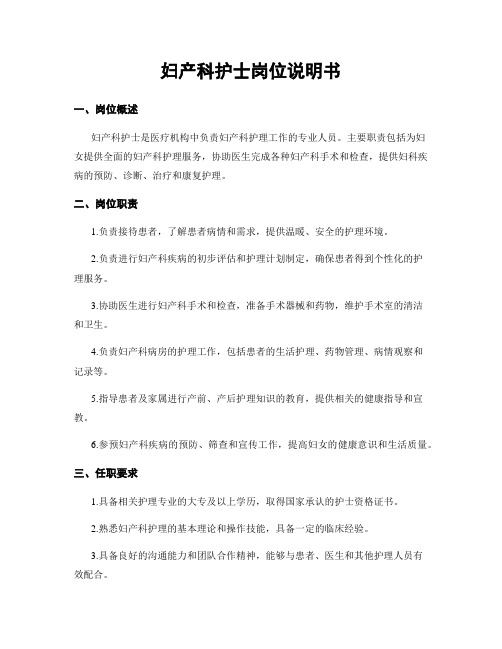 妇产科护士岗位说明书

一、岗位概述

妇产科护士是医疗机构中负责妇产科护理工作的专业人员。主要职责包括为妇女提供全面的妇产科护理服务，协助医生完成各种妇产科手术和检查，提供妇科疾病的预防、诊断、治疗和康复护理。

二、岗位职责

1.负责接待患者，了解患者病情和需求，提供温暖、安全的护理环境。

2.负责进行妇产科疾病的初步评估和护理计划制定，确保患者得到个性化的护理服务。

3.协助医生进行妇产科手术和检查，准备手术器械和药物，维护手术室的清洁和卫生。

4.负责妇产科病房的护理工作，包括患者的生活护理、药物管理、病情观察和记录等。

5.指导患者及家属进行产前、产后护理知识的教育，提供相关的健康指导和宣教。

6.参预妇产科疾病的预防、筛查和宣传工作，提高妇女的健康意识和生活质量。

三、任职要求

1.具备相关护理专业的大专及以上学历，取得国家承认的护士资格证书。

2.熟悉妇产科护理的基本理论和操作技能，具备一定的临床经验。

3.具备良好的沟通能力和团队合作精神，能够与患者、医生和其他护理人员有效配合。